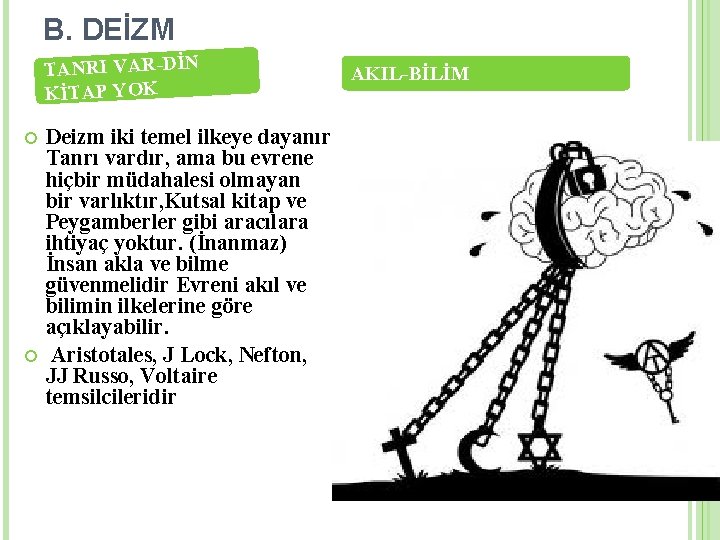 B. DEİZM

TANRI VAR-DİN KİTAP YOK

AKIL-BİLİM

Deizm iki temel ilkeye dayanır Tanrı vardır, ama bu evrene hiçbir müdahalesi olmayan bir varlıktır,Kutsal kitap ve Peygamberler gibi aracılara ihtiyaç yoktur. (İnanmaz) İnsan akla ve bilme güvenmelidir Evreni akıl ve bilimin ilkelerine göre açıklayabilir.

Aristotales, J Lock, Nefton, JJ Russo, Voltaire temsilcileridir